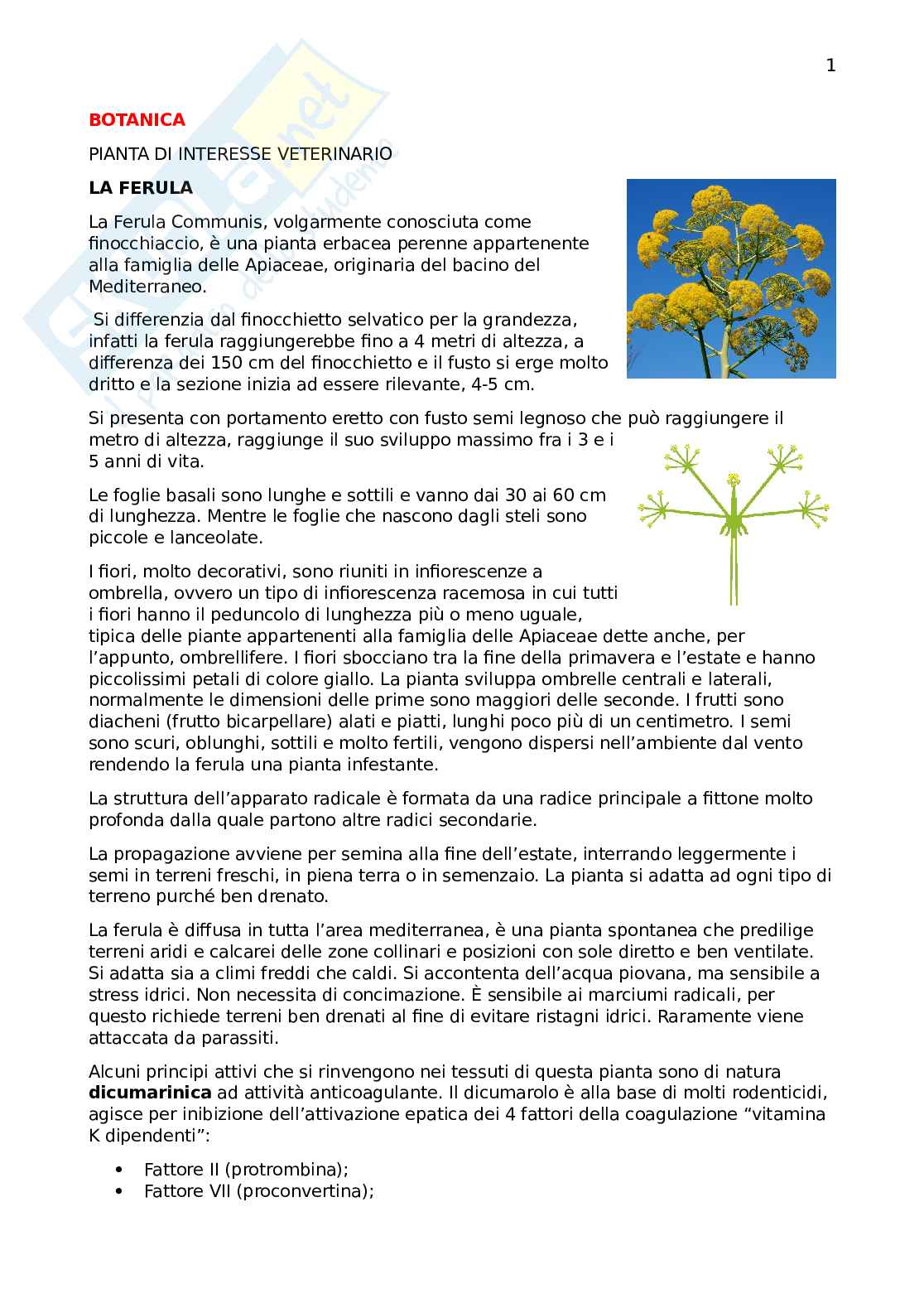 1

BOTANICA

PIANTA DI INTERESSE VETERINARIO

LA FERULA

La Ferula Communis, volgarmente conosciuta come finocchiaccio, è una pianta erbacea perenne appartenente alla famiglia delle Apiaceae, originaria del bacino del Mediterraneo.

Si differenzia dal finocchietto selvatico per la grandezza, infatti la ferula raggiungerebbe fino a 4 metri di altezza, a differenza dei 150 cm del finocchietto e il fusto si erge molto dritto e la sezione inizia ad essere rilevante, 4-5 cm.

Si presenta con portamento eretto con fusto semi legnoso che può raggiungere il metro di altezza, raggiunge il suo sviluppo massimo fra i 3 e i 5 anni di vita.

Le foglie basali sono lunghe e sottili e vanno dai 30 ai 60 cm di lunghezza. Mentre le foglie che nascono dagli steli sono piccole e lanceolate.

I fiori, molto decorativi, sono riuniti in infiorescenze a ombrella, ovvero un tipo di infiorescenza racemosa in cui tutti i fiori hanno il peduncolo di lunghezza più o meno uguale, tipica delle piante appartenenti alla famiglia delle Apiaceae dette anche, per l'appunto, ombrellifere. I fiori sbocciano tra la fine della primavera e l'estate e hanno piccolissimi petali di colore giallo. La pianta sviluppa ombrelle centrali e laterali, normalmente le dimensioni delle prime sono maggiori delle seconde. I frutti sono diacheni (frutto bicarpellare) alati e piatti, lunghi poco più di un centimetro. I semi sono scuri, oblunghi, sottili e molto fertili, vengono dispersi nell'ambiente dal vento rendendo la ferula una pianta infestante.

La struttura dell'apparato radicale è formata da una radice principale a fittone molto profonda dalla quale partono altre radici secondarie.

La propagazione avviene per semina alla fine dell'estate, interrando leggermente i semi in terreni freschi, in piena terra o in semenzaio. La pianta si adatta ad ogni tipo di terreno purché ben drenato.

La ferula è diffusa in tutta l'area mediterranea, è una pianta spontanea che predilige terreni aridi e calcarei delle zone collinari e posizioni con sole diretto e ben ventilate. Si adatta sia a climi freddi che caldi. Si accontenta dell'acqua piovana, ma sensibile a stress idrici. Non necessita di concimazione. È sensibile ai marciumi radicali, per questo richiede terreni ben drenati al fine di evitare ristagni idrici. Raramente viene attaccata da parassiti.

Alcuni principi attivi che si rinvengono nei tessuti di questa pianta sono di natura dicumarinica ad attività anticoagulante. Il dicumarolo è alla base di molti rodenticidi, agisce per inibizione dell'attivazione epatica dei 4 fattori della coagulazione "vitamina K dipendenti":

• Fattore II (protrombina);
• Fattore VII (proconvertina);